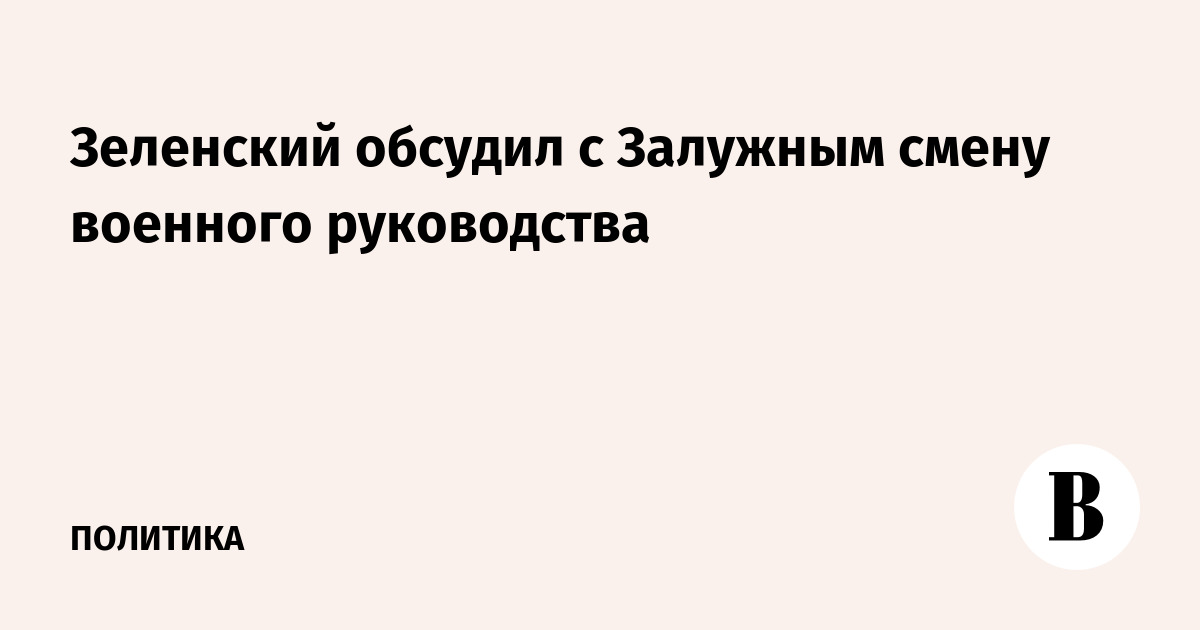 Зеленский обсудил с Залужным смену военного руководства

ПОЛИТИКА

В